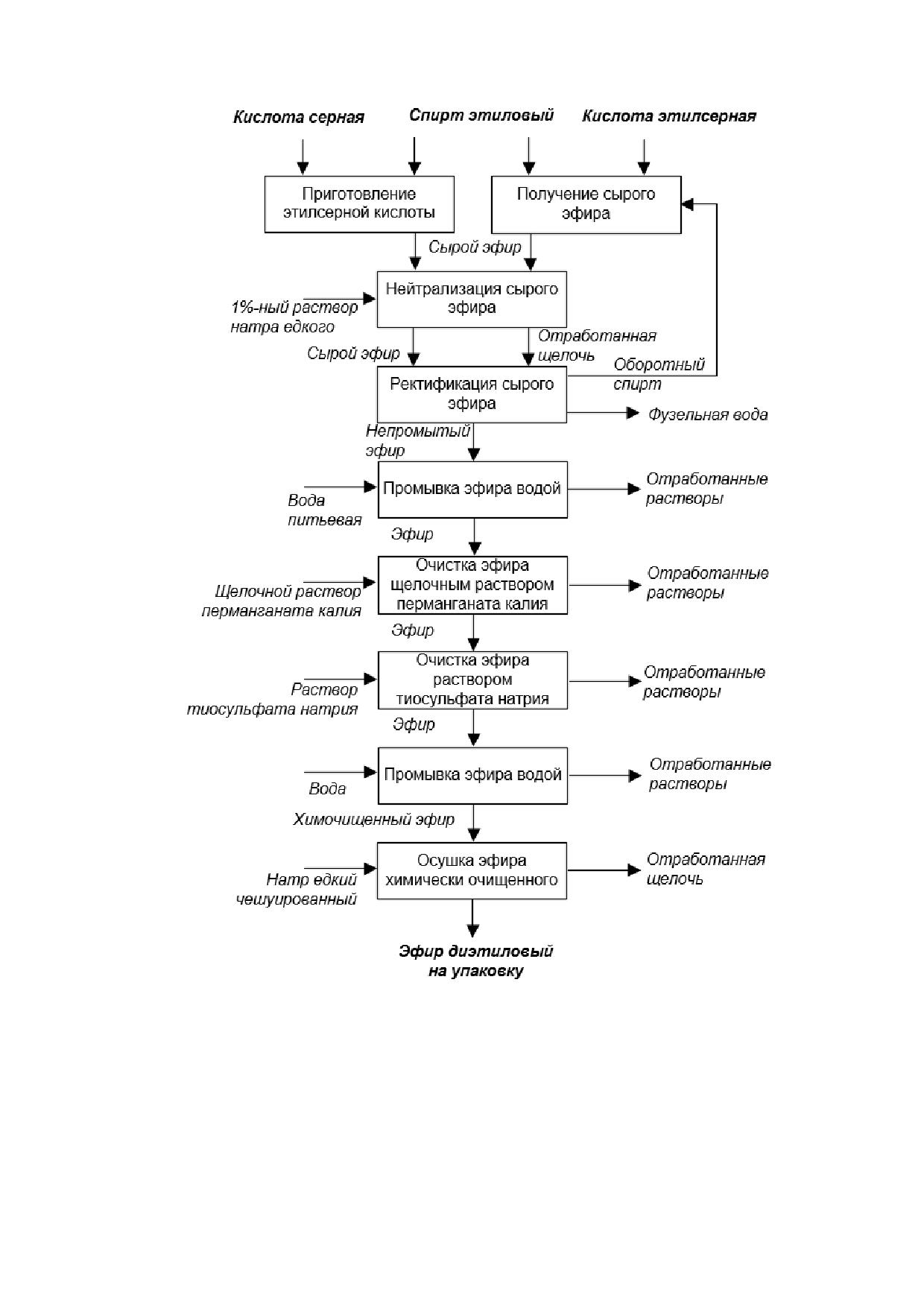 Кислота серная

Спирт этиловый

Кислота этилсерная

Приготовление этилсерной кислоты

Получение сырого эфира

Сырой эфир

1%-ный раствор натра едкого

Нейтрализация сырого эфира

Сырой эфир

Отработанная щелочь

Оборотный спирт

Ректификация сырого эфира

Фузельная вода

Непромытый эфир

Вода питьевая

Промывка эфира водой

Отработанные растворы

Эфир

Щелочной раствор перманганата калия

Очистка эфира щелочным раствором перманганата калия

Отработанные растворы

Эфир

Раствор тиосульфата натрия

Очистка эфира раствором тиосульфата натрия

Отработанные растворы

Эфир

Вода

Промывка эфира водой

Отработанные растворы

Химочищенный эфир

Натр едкий чешуированный

Осушка эфира химически очищенного

Отработанная щелочь

Эфир диэтиловый на упаковку